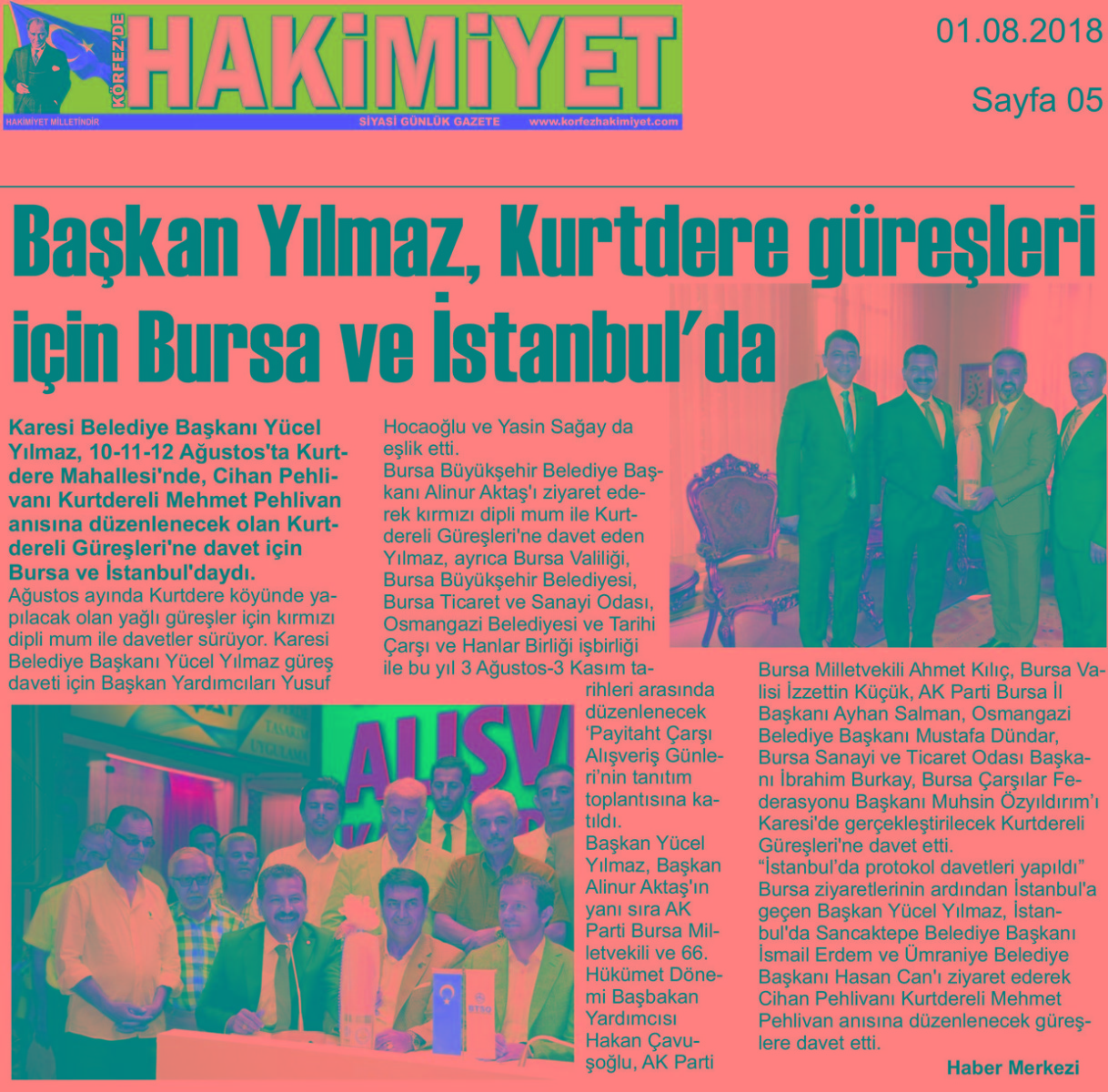 KÖRFEZ'DE HAKİMİYET
HAKİMİYET MİLLETİNDİR
SİYASİ GÜNLÜK GAZETE
www.korfezhakimiyet.com

01.08.2018
Sayfa 05

Başkan Yılmaz, Kurtdere güreşleri için Bursa ve İstanbul'da

Karesi Belediye Başkanı Yücel Yılmaz, 10-11-12 Ağustos'ta Kurtdere Mahallesi'nde, Cihan Pehlivanı Kurtdereli Mehmet Pehlivan anısına düzenlenecek olan Kurtdereli Güreşleri'ne davet için Bursa ve İstanbul'daydı.

Ağustos ayında Kurtdere köyünde yapılacak olan yağlı güreşler için kırmızı dipli mum ile davetler sürüyor. Karesi Belediye Başkanı Yücel Yılmaz güreş daveti için Başkan Yardımcıları Yusuf Hocaoğlu ve Yasin Sağay da eşlik etti.

Bursa Büyükşehir Belediye Başkanı Alinur Aktaş'ı ziyaret ederek kırmızı dipli mum ile Kurtdereli Güreşleri'ne davet eden Yılmaz, ayrıca Bursa Valiliği, Bursa Büyükşehir Belediyesi, Bursa Ticaret ve Sanayi Odası, Osmangazi Belediyesi ve Tarihi Çarşı ve Hanlar Birliği işbirliği ile bu yıl 3 Ağustos-3 Kasım tarihleri arasında düzenlenecek 'Payitaht Çarşı Alışveriş Günleri'nin tanıtım toplantısına katıldı.

Başkan Yücel Yılmaz, Başkan Alinur Aktaş'ın yanı sıra AK Parti Bursa Milletvekili ve 66. Hükümet Dönemi Başbakan Yardımcısı Hakan Çavuşoğlu, AK Parti Bursa Milletvekili Ahmet Kılıç, Bursa Valisi İzzettin Küçük, AK Parti Bursa İl Başkanı Ayhan Salman, Osmangazi Belediye Başkanı Mustafa Dündar, Bursa Sanayi ve Ticaret Odası Başkanı İbrahim Burkay, Bursa Çarşılar Federasyonu Başkanı Muhsin Özyıldırım'ı Karesi'de gerçekleştirilecek Kurtdereli Güreşleri'ne davet etti.

"İstanbul'da protokol davetleri yapıldı"

Bursa ziyaretlerinin ardından İstanbul'a geçen Başkan Yücel Yılmaz, İstanbul'da Sancaktepe Belediye Başkanı İsmail Erdem ve Ümraniye Belediye Başkanı Hasan Can'ı ziyaret ederek Cihan Pehlivanı Kurtdereli Mehmet Pehlivan anısına düzenlenecek güreşlere davet etti.

Haber Merkezi